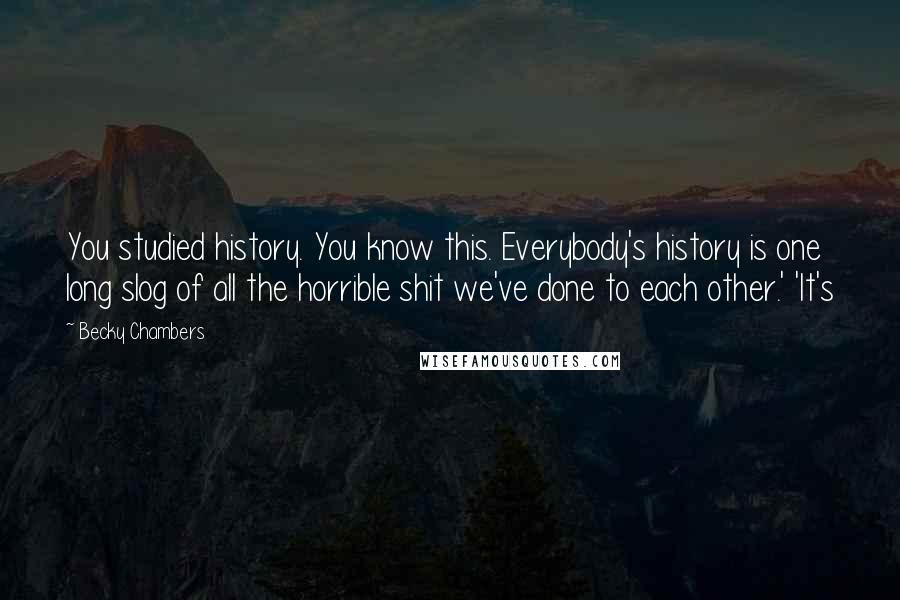 You studied history. You know this. Everybody's history is one long slog of all the horrible shit we've done to each other.' 'It's

~ Becky Chambers

WISEFAMOUSQUOTES.COM